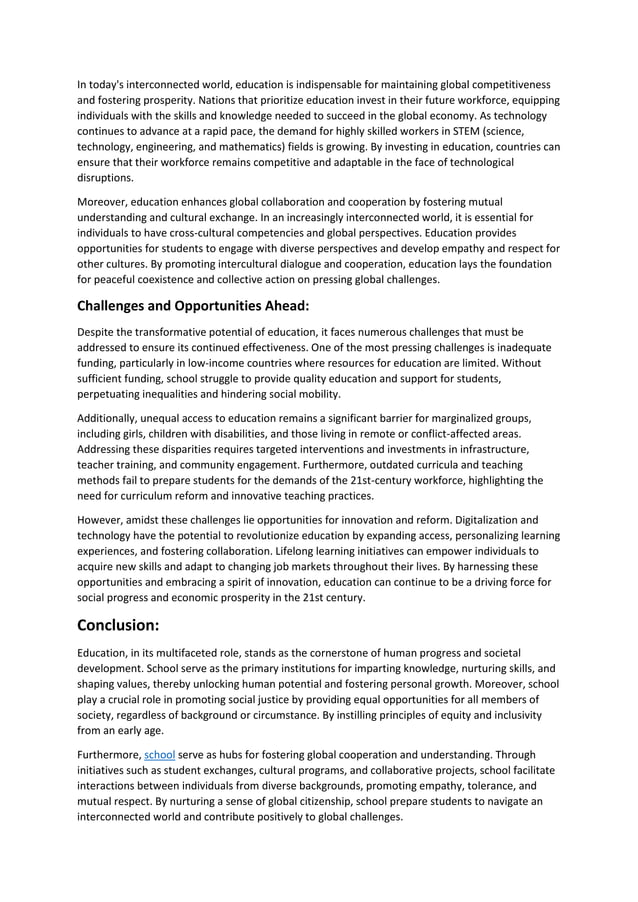 In today's interconnected world, education is indispensable for maintaining global competitiveness and fostering prosperity. Nations that prioritize education invest in their future workforce, equipping individuals with the skills and knowledge needed to succeed in the global economy. As technology continues to advance at a rapid pace, the demand for highly skilled workers in STEM (science, technology, engineering, and mathematics) fields is growing. By investing in education, countries can ensure that their workforce remains competitive and adaptable in the face of technological disruptions.

Moreover, education enhances global collaboration and cooperation by fostering mutual understanding and cultural exchange. In an increasingly interconnected world, it is essential for individuals to have cross-cultural competencies and global perspectives. Education provides opportunities for students to engage with diverse perspectives and develop empathy and respect for other cultures. By promoting intercultural dialogue and cooperation, education lays the foundation for peaceful coexistence and collective action on pressing global challenges.

Challenges and Opportunities Ahead:

Despite the transformative potential of education, it faces numerous challenges that must be addressed to ensure its continued effectiveness. One of the most pressing challenges is inadequate funding, particularly in low-income countries where resources for education are limited. Without sufficient funding, school struggle to provide quality education and support for students, perpetuating inequalities and hindering social mobility.

Additionally, unequal access to education remains a significant barrier for marginalized groups, including girls, children with disabilities, and those living in remote or conflict-affected areas. Addressing these disparities requires targeted interventions and investments in infrastructure, teacher training, and community engagement. Furthermore, outdated curricula and teaching methods fail to prepare students for the demands of the 21st-century workforce, highlighting the need for curriculum reform and innovative teaching practices.

However, amidst these challenges lie opportunities for innovation and reform. Digitalization and technology have the potential to revolutionize education by expanding access, personalizing learning experiences, and fostering collaboration. Lifelong learning initiatives can empower individuals to acquire new skills and adapt to changing job markets throughout their lives. By harnessing these opportunities and embracing a spirit of innovation, education can continue to be a driving force for social progress and economic prosperity in the 21st century.

Conclusion:

Education, in its multifaceted role, stands as the cornerstone of human progress and societal development. School serve as the primary institutions for imparting knowledge, nurturing skills, and shaping values, thereby unlocking human potential and fostering personal growth. Moreover, school play a crucial role in promoting social justice by providing equal opportunities for all members of society, regardless of background or circumstance. By instilling principles of equity and inclusivity from an early age.

Furthermore, school serve as hubs for fostering global cooperation and understanding. Through initiatives such as student exchanges, cultural programs, and collaborative projects, school facilitate interactions between individuals from diverse backgrounds, promoting empathy, tolerance, and mutual respect. By nurturing a sense of global citizenship, school prepare students to navigate an interconnected world and contribute positively to global challenges.